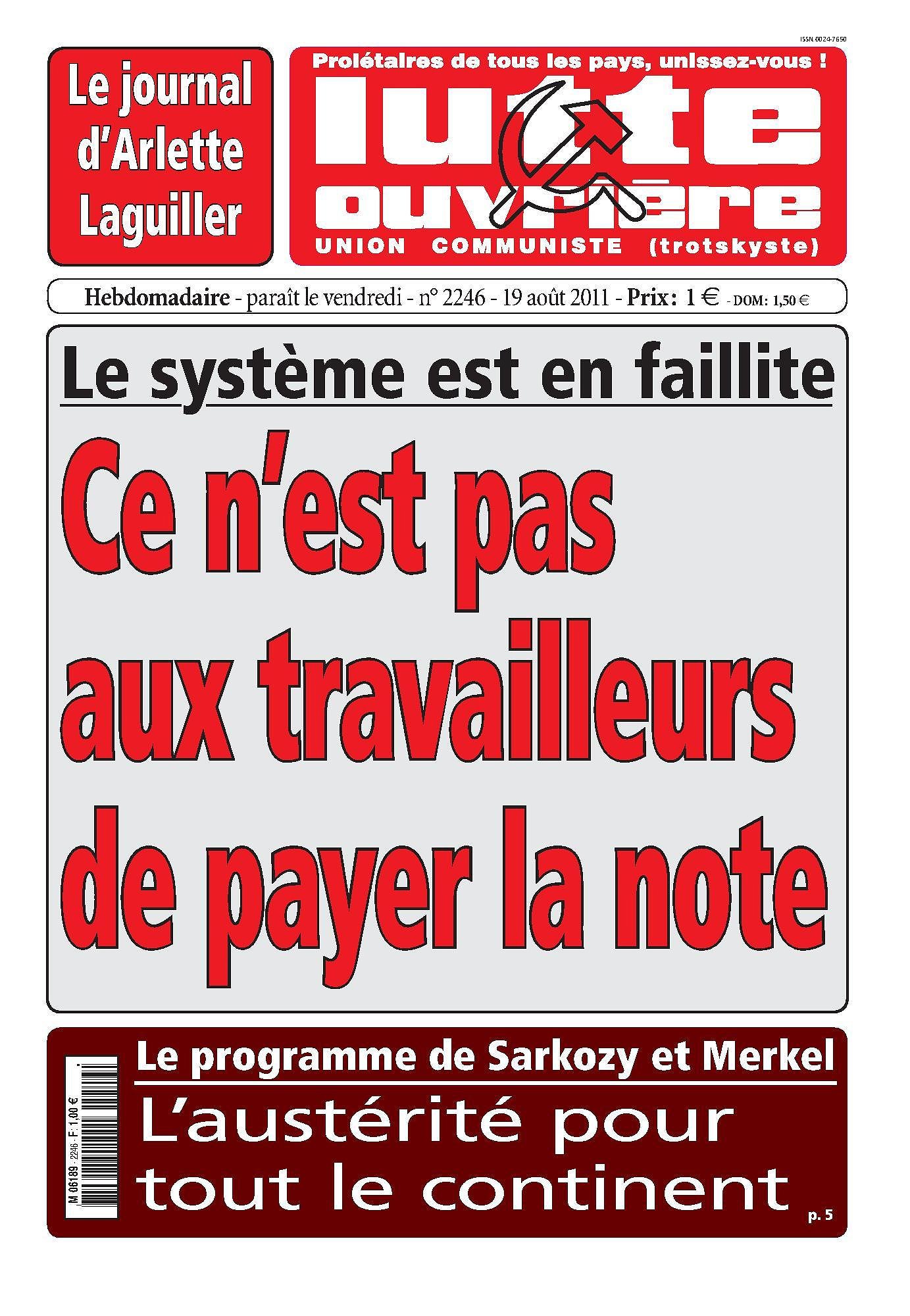 ISSN 0024-7650

Le journal d'Arlette Laguiller

Prolétaires de tous les pays, unissez-vous !

lutte ouvrière

UNION COMMUNISTE (trotskyste)

Hebdomadaire - paraît le vendredi - n° 2246 - 19 août 2011 - Prix : 1 € - DOM : 1,50 €

Le système est en faillite

Ce n'est pas aux travailleurs de payer la note

M 06189 - 2246 - F: 1,00 €

Le programme de Sarkozy et Merkel

L'austérité pour tout le continent

p. 5